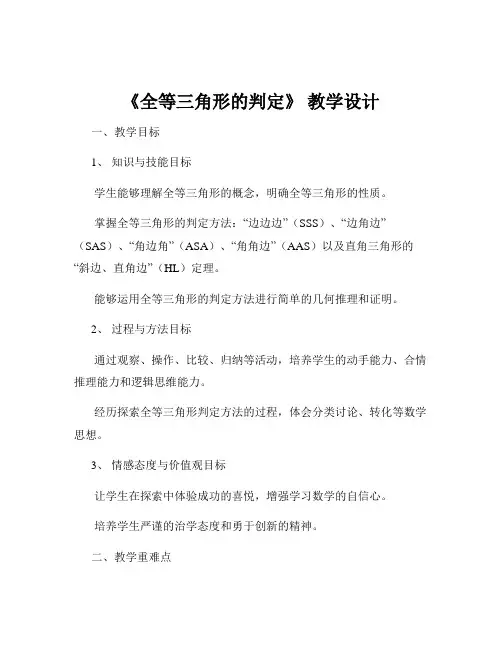 《全等三角形的判定》 教学设计

一、教学目标

1、 知识与技能目标

学生能够理解全等三角形的概念，明确全等三角形的性质。

掌握全等三角形的判定方法：“边边边”（SSS）、“边角边”（SAS）、“角边角”（ASA）、“角角边”（AAS）以及直角三角形的“斜边、直角边”（HL）定理。

能够运用全等三角形的判定方法进行简单的几何推理和证明。

2、 过程与方法目标

通过观察、操作、比较、归纳等活动，培养学生的动手能力、合情推理能力和逻辑思维能力。

经历探索全等三角形判定方法的过程，体会分类讨论、转化等数学思想。

3、 情感态度与价值观目标

让学生在探索中体验成功的喜悦，增强学习数学的自信心。

培养学生严谨的治学态度和勇于创新的精神。

二、教学重难点